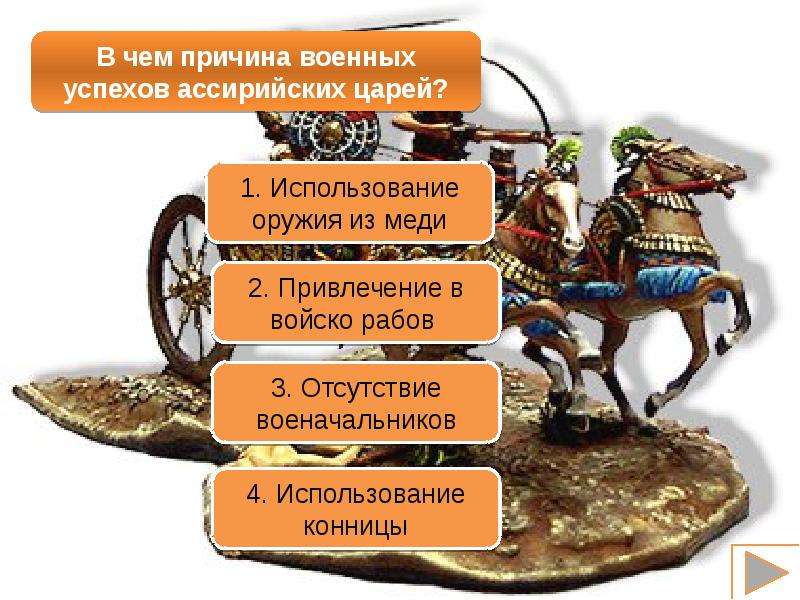 В чем причина военных успехов ассирийских царей?

1. Использование оружия из меди

2. Привлечение в войско рабов

3. Отсутствие военачальников

4. Использование конницы